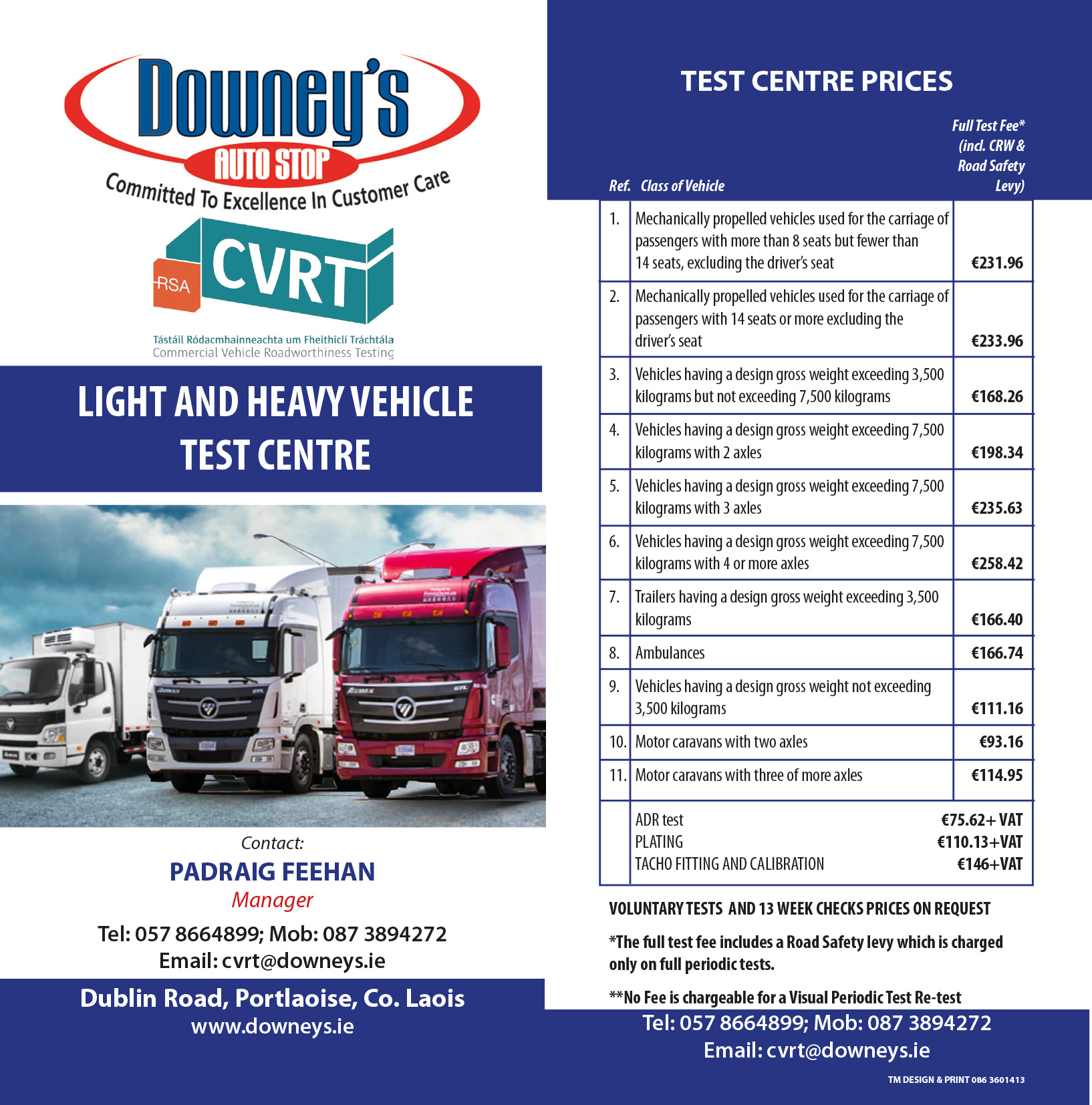 Downey's
AUTO STOP
Committed To Excellence In Customer Care

RSA CVRT
Tástáil Ródacmhainneachta um Fheithiclí Tráchtála
Commercial Vehicle Roadworthiness Testing

LIGHT AND HEAVY VEHICLE TEST CENTRE

Contact:
PADRAIG FEEHAN
Manager
Tel: 057 8664899; Mob: 087 3894272
Email: cvrt@downeys.ie

Dublin Road, Portlaoise, Co. Laois
www.downeys.ie

TEST CENTRE PRICES

| Ref. | Class of Vehicle | Full Test Fee* (incl. CRW & Road Safety Levy) |
|---|---|---|
| 1. | Mechanically propelled vehicles used for the carriage of passengers with more than 8 seats but fewer than 14 seats, excluding the driver's seat | €231.96 |
| 2. | Mechanically propelled vehicles used for the carriage of passengers with 14 seats or more excluding the driver's seat | €233.96 |
| 3. | Vehicles having a design gross weight exceeding 3,500 kilograms but not exceeding 7,500 kilograms | €168.26 |
| 4. | Vehicles having a design gross weight exceeding 7,500 kilograms with 2 axles | €198.34 |
| 5. | Vehicles having a design gross weight exceeding 7,500 kilograms with 3 axles | €235.63 |
| 6. | Vehicles having a design gross weight exceeding 7,500 kilograms with 4 or more axles | €258.42 |
| 7. | Trailers having a design gross weight exceeding 3,500 kilograms | €166.40 |
| 8. | Ambulances | €166.74 |
| 9. | Vehicles having a design gross weight not exceeding 3,500 kilograms | €111.16 |
| 10. | Motor caravans with two axles | €93.16 |
| 11. | Motor caravans with three of more axles | €114.95 |
| | ADR test | €75.62+ VAT |
| | PLATING | €110.13+VAT |
| | TACHO FITTING AND CALIBRATION | €146+VAT |

VOLUNTARY TESTS AND 13 WEEK CHECKS PRICES ON REQUEST

*The full test fee includes a Road Safety levy which is charged only on full periodic tests.

**No Fee is chargeable for a Visual Periodic Test Re-test

Tel: 057 8664899; Mob: 087 3894272
Email: cvrt@downeys.ie

TM DESIGN & PRINT 086 3601413